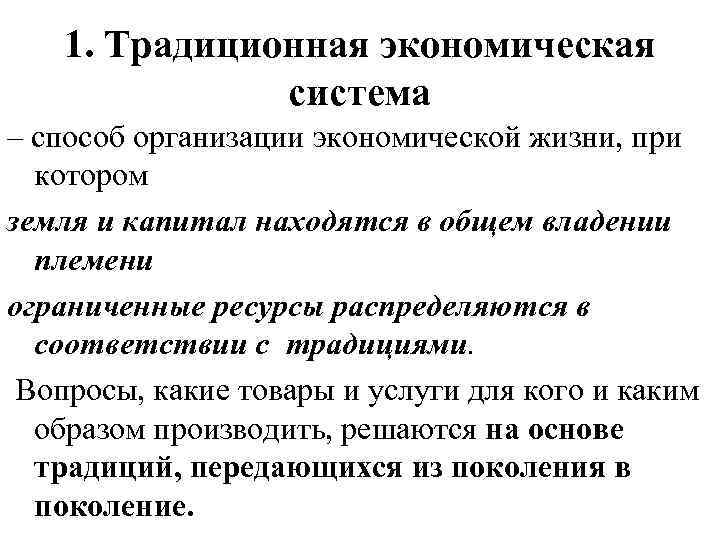 1. Традиционная экономическая система

– способ организации экономической жизни, при котором

земля и капитал находятся в общем владении племени

ограниченные ресурсы распределяются в соответствии с традициями.

Вопросы, какие товары и услуги для кого и каким образом производить, решаются на основе традиций, передающихся из поколения в поколение.